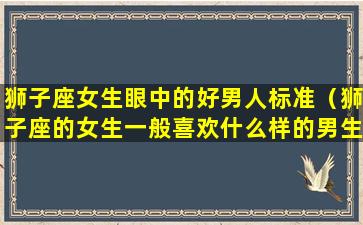 狮子座女生眼中的好男人标准（狮子座的女生一般喜欢什么样的男生